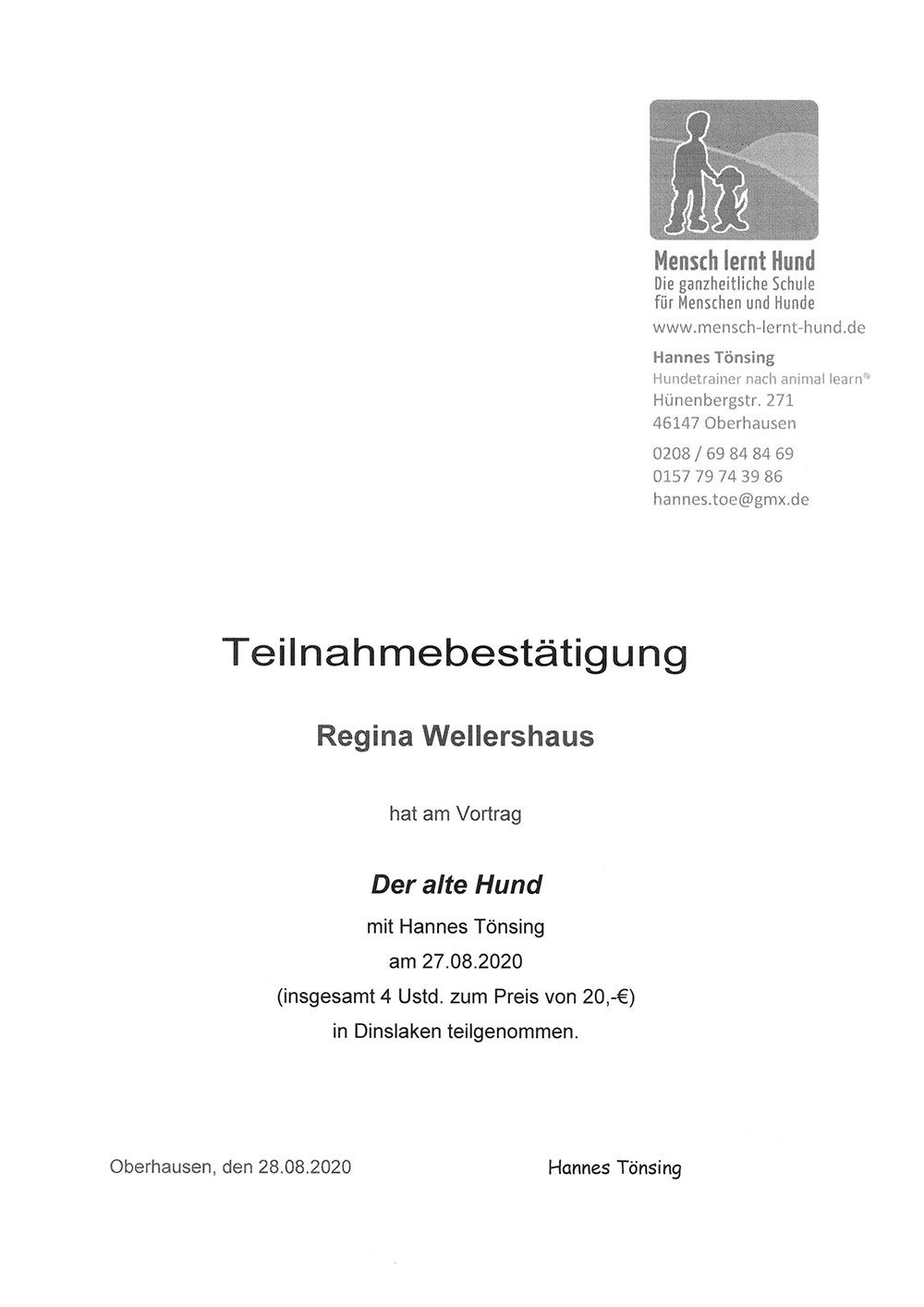 Mensch lernt Hund
Die ganzheitliche Schule
für Menschen und Hunde
www.mensch-lernt-hund.de

Hannes Tönsing
Hundetrainer nach animal learn®
Hünenbergstr. 271
46147 Oberhausen

0208 / 69 84 84 69
0157 79 74 39 86
hannes.toe@gmx.de

Teilnahmebestätigung

Regina Wellershaus

hat am Vortrag

Der alte Hund
mit Hannes Tönsing
am 27.08.2020
(insgesamt 4 Ustd. zum Preis von 20,-€)
in Dinslaken teilgenommen.

Oberhausen, den 28.08.2020

Hannes Tönsing